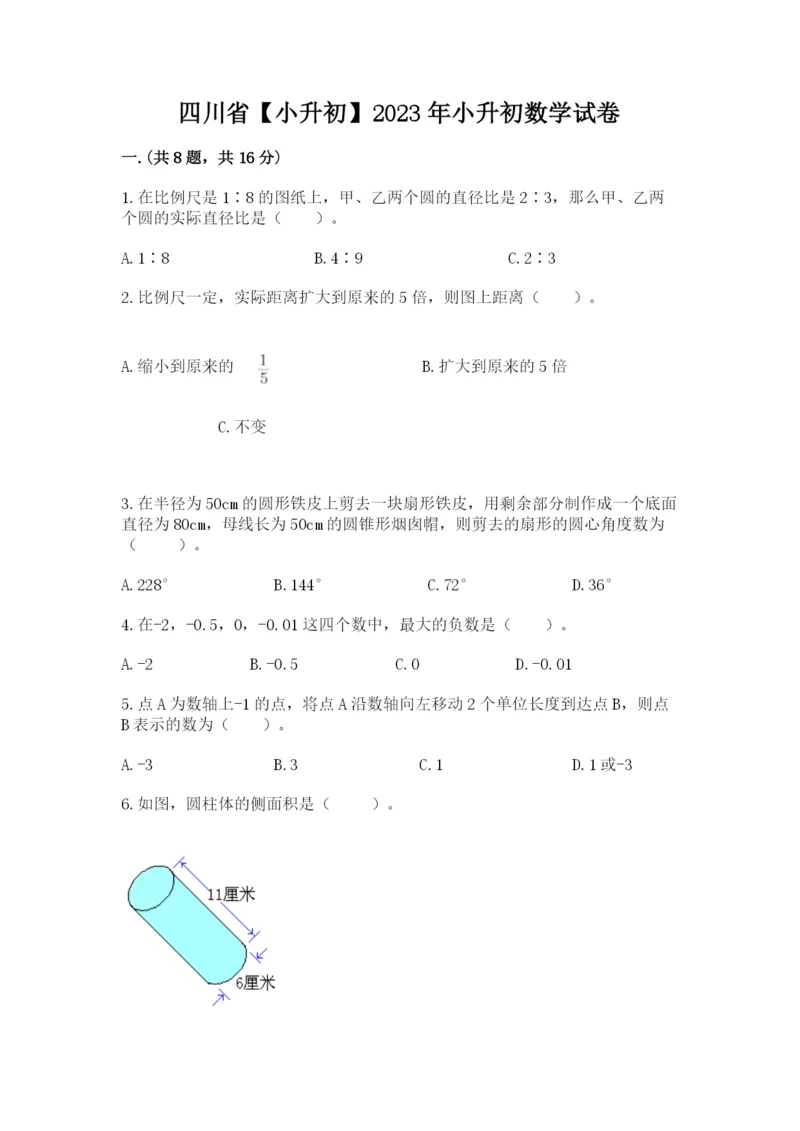 四川省【小升初】2023年小升初数学试卷

一.(共8题，共16分)

1.在比例尺是1∶8的图纸上，甲、乙两个圆的直径比是2∶3，那么甲、乙两个圆的实际直径比是（　　）。

A.1∶8　　B.4∶9　　C.2∶3

2.比例尺一定，实际距离扩大到原来的5倍，则图上距离（　　）。

A.缩小到原来的 $\frac{1}{5}$　　B.扩大到原来的5倍

C.不变

3.在半径为50cm的圆形铁皮上剪去一块扇形铁皮，用剩余部分制作成一个底面直径为80cm，母线长为50cm的圆锥形烟囱帽，则剪去的扇形的圆心角度数为（　　）。

A.228°　　B.144°　　C.72°　　D.36°

4.在-2，-0.5，0，-0.01这四个数中，最大的负数是（　　）。

A.-2　　B.-0.5　　C.0　　D.-0.01

5.点A为数轴上-1的点，将点A沿数轴向左移动2个单位长度到达点B，则点B表示的数为（　　）。

A.-3　　B.3　　C.1　　D.1或-3

6.如图，圆柱体的侧面积是（　　）。

11厘米

6厘米